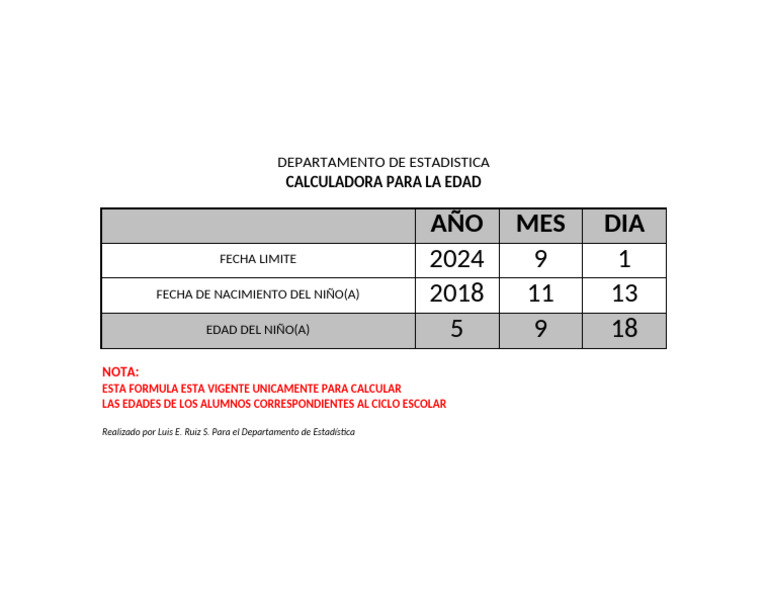 DEPARTAMENTO DE ESTADISTICA
CALCULADORA PARA LA EDAD

| | AÑO | MES | DIA |
|---|---|---|---|
| FECHA LIMITE | 2024 | 9 | 1 |
| FECHA DE NACIMIENTO DEL NIÑO(A) | 2018 | 11 | 13 |
| EDAD DEL NIÑO(A) | 5 | 9 | 18 |

NOTA:
ESTA FORMULA ESTA VIGENTE UNICAMENTE PARA CALCULAR
LAS EDADES DE LOS ALUMNOS CORRESPONDIENTES AL CICLO ESCOLAR

Realizado por Luis E. Ruiz S. Para el Departamento de Estadística